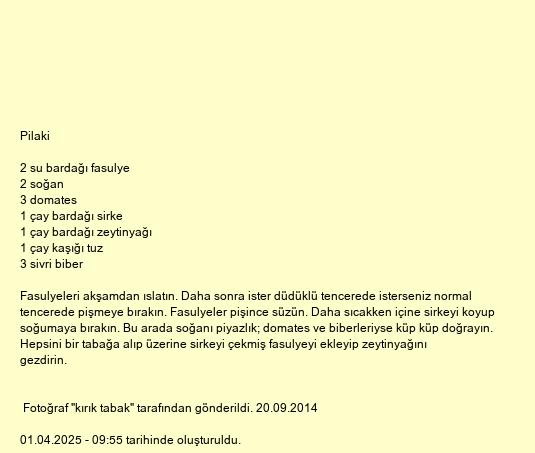 Pilaki

2 su bardağı fasulye
2 soğan
3 domates
1 çay bardağı sirke
1 çay bardağı zeytinyağı
1 çay kaşığı tuz
3 sivri biber

Fasulyeleri akşamdan ıslatın. Daha sonra ister düdüklü tencerede isterseniz normal tencerede pişmeye bırakın. Fasulyeler pişince süzün. Daha sıcakken içine sirkeyi koyup soğumaya bırakın. Bu arada soğanı piyazlık; domates ve biberleriyse küp küp doğrayın. Hepsini bir tabağa alıp üzerine sirkeyi çekmiş fasulyeyi ekleyip zeytinyağını gezdirin.

Fotoğraf "kırık tabak" tarafından gönderildi. 20.09.2014

01.04.2025 - 09:55 tarihinde oluşturuldu.